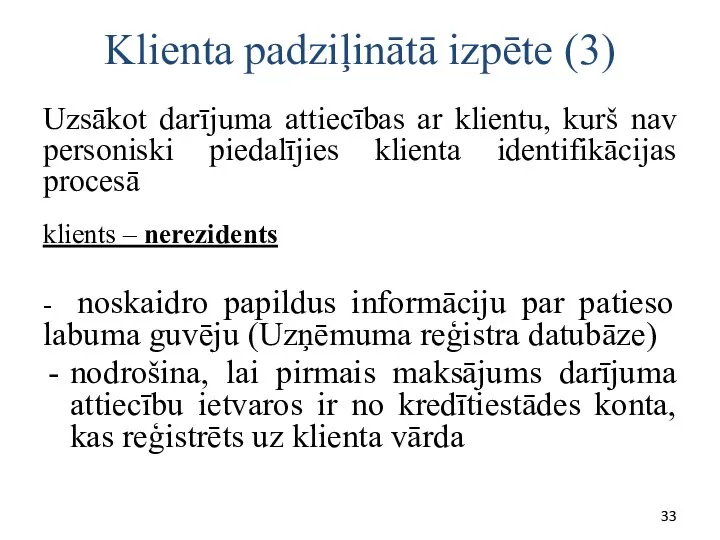 Klienta padziļinātā izpēte (3)

Uzsākot darījuma attiecības ar klientu, kurš nav personiski piedalījies klienta identifikācijas procesā

klients – nerezidents

- noskaidro papildus informāciju par patieso labuma guvēju (Uzņēmuma reģistra datubāze)

- nodrošina, lai pirmais maksājums darījuma attiecību ietvaros ir no kredītiestādes konta, kas reģistrēts uz klienta vārda

33